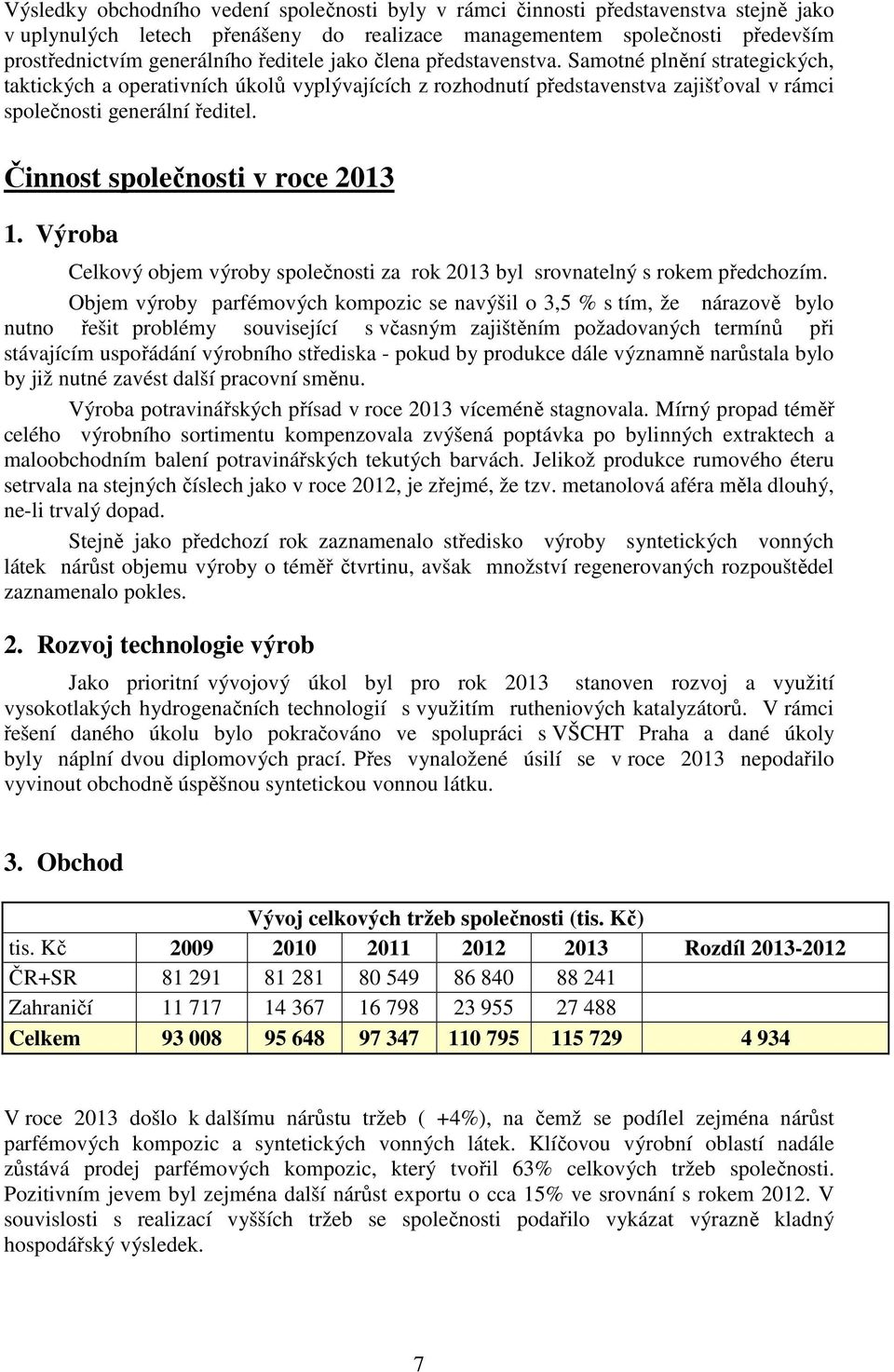 Výsledky obchodního vedení společnosti byly v rámci činnosti představenstva stejně jako v uplynulých letech přenášeny do realizace managementem společnosti především prostřednictvím generálního ředitele jako člena představenstva. Samotné plnění strategických, taktických a operativních úkolů vyplývajících z rozhodnutí představenstva zajišťoval v rámci společnosti generální ředitel.

Činnost společnosti v roce 2013

1. Výroba

Celkový objem výroby společnosti za rok 2013 byl srovnatelný s rokem předchozím.

Objem výroby parfémových kompozic se navýšil o 3,5 % s tím, že nárazově bylo nutno řešit problémy související s včasným zajištěním požadovaných termínů při stávajícím uspořádání výrobního střediska - pokud by produkce dále významně narůstala bylo by již nutné zavést další pracovní směnu.

Výroba potravinářských přísad v roce 2013 víceméně stagnovala. Mírný propad téměř celého výrobního sortimentu kompenzovala zvýšená poptávka po bylinných extraktech a maloobchodním balení potravinářských tekutých barvách. Jelikož produkce rumového éteru setrvala na stejných číslech jako v roce 2012, je zřejmé, že tzv. metanolová aféra měla dlouhý, ne-li trvalý dopad.

Stejně jako předchozí rok zaznamenalo středisko výroby syntetických vonných látek nárůst objemu výroby o téměř čtvrtinu, avšak množství regenerovaných rozpouštědel zaznamenalo pokles.

2. Rozvoj technologie výrob

Jako prioritní vývojový úkol byl pro rok 2013 stanoven rozvoj a využití vysokotlakých hydrogenačních technologií s využitím rutheniových katalyzátorů. V rámci řešení daného úkolu bylo pokračováno ve spolupráci s VŠCHT Praha a dané úkoly byly náplní dvou diplomových prací. Přes vynaložené úsilí se v roce 2013 nepodařilo vyvinout obchodně úspěšnou syntetickou vonnou látku.

3. Obchod

Vývoj celkových tržeb společnosti (tis. Kč)

| tis. Kč | 2009 | 2010 | 2011 | 2012 | 2013 | Rozdíl 2013-2012 |
|---|---|---|---|---|---|---|
| ČR+SR | 81 291 | 81 281 | 80 549 | 86 840 | 88 241 | |
| Zahraničí | 11 717 | 14 367 | 16 798 | 23 955 | 27 488 | |
| Celkem | 93 008 | 95 648 | 97 347 | 110 795 | 115 729 | 4 934 |

V roce 2013 došlo k dalšímu nárůstu tržeb ( +4%), na čemž se podílel zejména nárůst parfémových kompozic a syntetických vonných látek. Klíčovou výrobní oblastí nadále zůstává prodej parfémových kompozic, který tvořil 63% celkových tržeb společnosti. Pozitivním jevem byl zejména další nárůst exportu o cca 15% ve srovnání s rokem 2012. V souvislosti s realizací vyšších tržeb se společnosti podařilo vykázat výrazně kladný hospodářský výsledek.

7